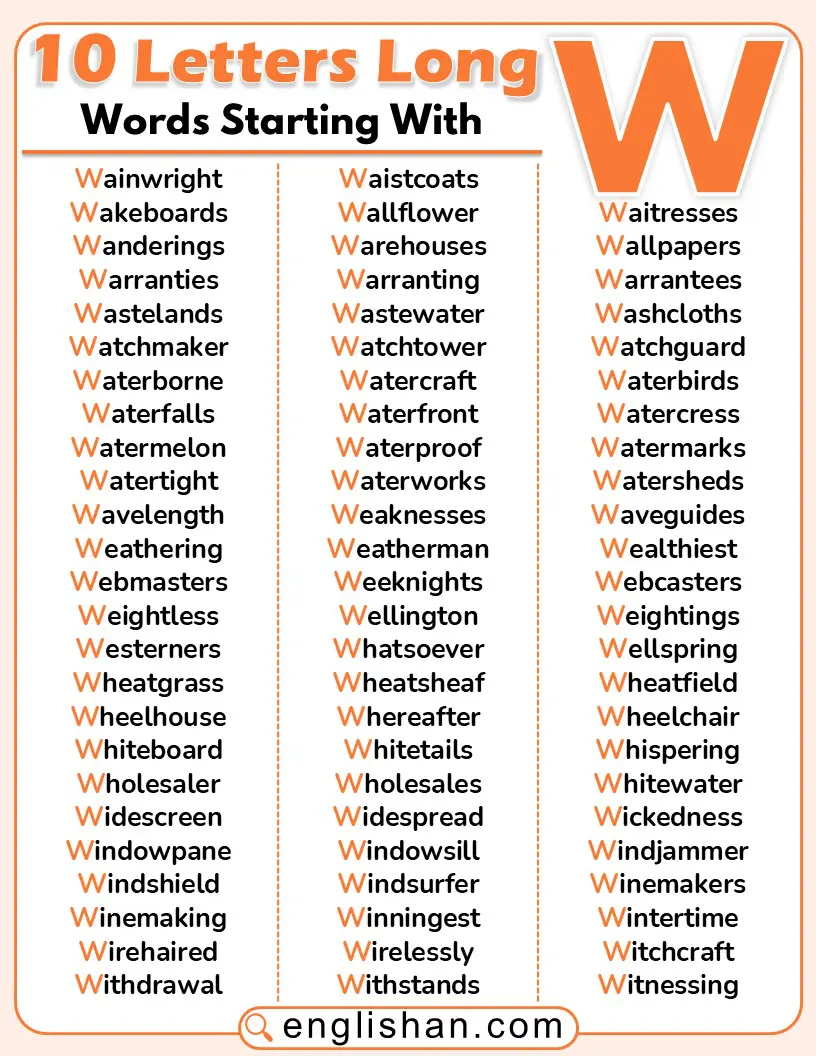 10 Letters Long
Words Starting With
W

Wainwright
Wakeboards
Wanderings
Warranties
Wastelands
Watchmaker
Waterborne
Waterfalls
Watermelon
Watertight
Wavelength
Weathering
Webmasters
Weightless
Westerners
Wheatgrass
Wheelhouse
Whiteboard
Wholesaler
Widescreen
Windowpane
Windshield
Winemaking
Wirehaired
Withdrawal

Waistcoats
Wallflower
Warehouses
Warranting
Wastewater
Watchtower
Watercraft
Waterfront
Waterproof
Waterworks
Weaknesses
Weatherman
Weeknights
Wellington
Whatsoever
Wheatsheaf
Whereafter
Whitetails
Wholesales
Widespread
Windowsill
Windsurfer
Winningest
Wirelessly
Withstands

Waitresses
Wallpapers
Warrantees
Washcloths
Watchguard
Waterbirds
Watercress
Watermarks
Watersheds
Waveguides
Wealthiest
Webcasters
Weightings
Wellspring
Wheatfield
Wheelchair
Whispering
Whitewater
Wickedness
Windjammer
Winemakers
Wintertime
Witchcraft
Witnessing

englishan.com